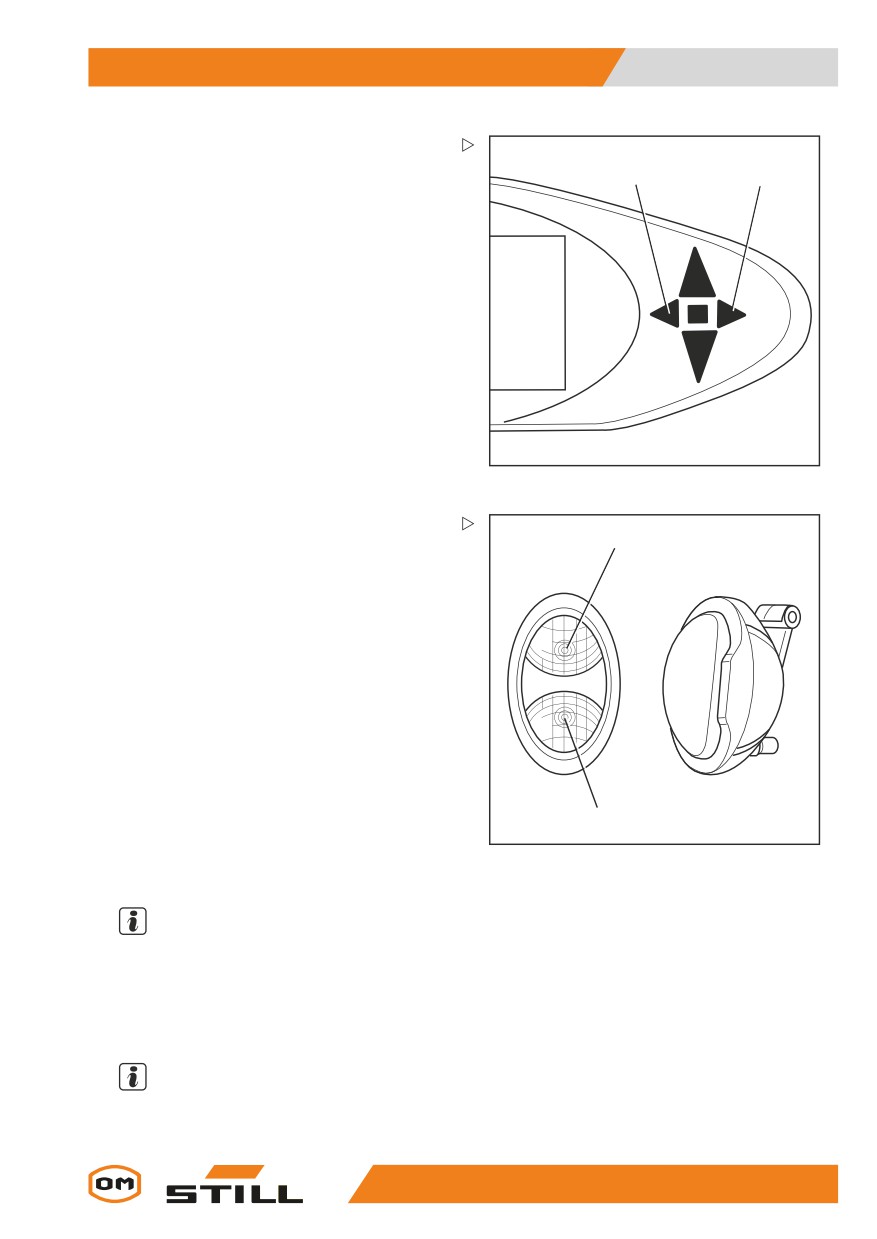 OM STILL